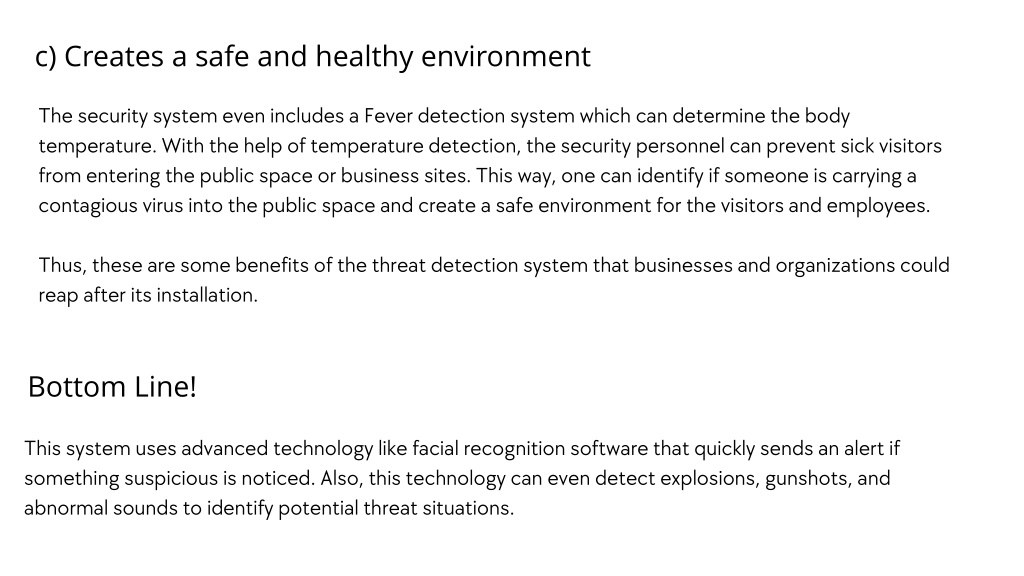 c) Creates a safe and healthy environment

The security system even includes a Fever detection system which can determine the body temperature. With the help of temperature detection, the security personnel can prevent sick visitors from entering the public space or business sites. This way, one can identify if someone is carrying a contagious virus into the public space and create a safe environment for the visitors and employees.

Thus, these are some benefits of the threat detection system that businesses and organizations could reap after its installation.

Bottom Line!

This system uses advanced technology like facial recognition software that quickly sends an alert if something suspicious is noticed. Also, this technology can even detect explosions, gunshots, and abnormal sounds to identify potential threat situations.